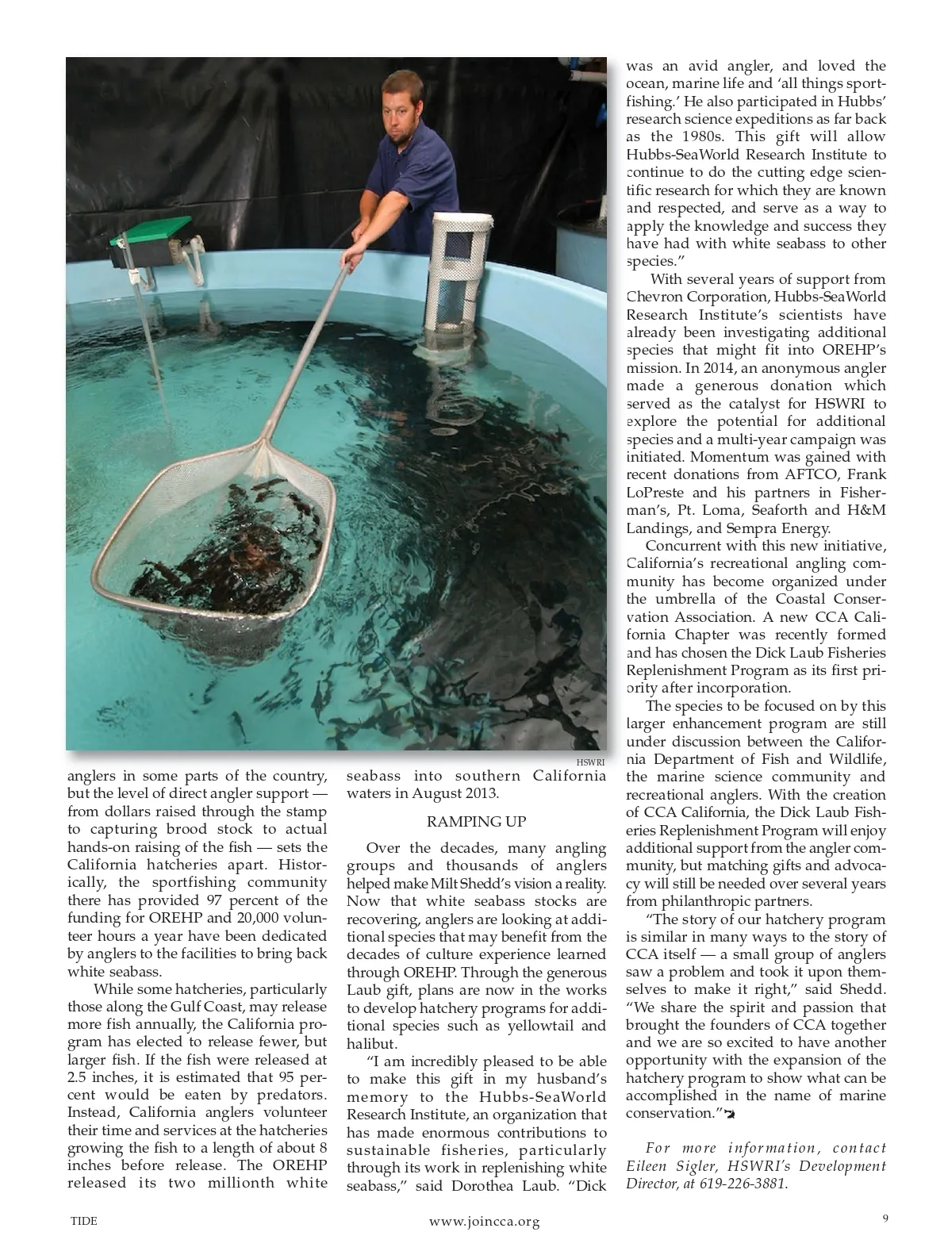 HSWRI

anglers in some parts of the country, but the level of direct angler support — from dollars raised through the stamp to capturing brood stock to actual hands-on raising of the fish — sets the California hatcheries apart. Historically, the sportfishing community there has provided 97 percent of the funding for OREHP and 20,000 volunteer hours a year have been dedicated by anglers to the facilities to bring back white seabass.

While some hatcheries, particularly those along the Gulf Coast, may release more fish annually, the California program has elected to release fewer, but larger fish. If the fish were released at 2.5 inches, it is estimated that 95 percent would be eaten by predators. Instead, California anglers volunteer their time and services at the hatcheries growing the fish to a length of about 8 inches before release. The OREHP released its two millionth white seabass into southern California waters in August 2013.

RAMPING UP

Over the decades, many angling groups and thousands of anglers helped make Milt Shedd's vision a reality. Now that white seabass stocks are recovering, anglers are looking at additional species that may benefit from the decades of culture experience learned through OREHP. Through the generous Laub gift, plans are now in the works to develop hatchery programs for additional species such as yellowtail and halibut.

"I am incredibly pleased to be able to make this gift in my husband's memory to the Hubbs-SeaWorld Research Institute, an organization that has made enormous contributions to sustainable fisheries, particularly through its work in replenishing white seabass," said Dorothea Laub. "Dick was an avid angler, and loved the ocean, marine life and 'all things sportfishing.' He also participated in Hubbs' research science expeditions as far back as the 1980s. This gift will allow Hubbs-SeaWorld Research Institute to continue to do the cutting edge scientific research for which they are known and respected, and serve as a way to apply the knowledge and success they have had with white seabass to other species."

With several years of support from Chevron Corporation, Hubbs-SeaWorld Research Institute's scientists have already been investigating additional species that might fit into OREHP's mission. In 2014, an anonymous angler made a generous donation which served as the catalyst for HSWRI to explore the potential for additional species and a multi-year campaign was initiated. Momentum was gained with recent donations from AFTCO, Frank LoPreste and his partners in Fisherman's, Pt. Loma, Seaforth and H&M Landings, and Sempra Energy.

Concurrent with this new initiative, California's recreational angling community has become organized under the umbrella of the Coastal Conservation Association. A new CCA California Chapter was recently formed and has chosen the Dick Laub Fisheries Replenishment Program as its first priority after incorporation.

The species to be focused on by this larger enhancement program are still under discussion between the California Department of Fish and Wildlife, the marine science community and recreational anglers. With the creation of CCA California, the Dick Laub Fisheries Replenishment Program will enjoy additional support from the angler community, but matching gifts and advocacy will still be needed over several years from philanthropic partners.

"The story of our hatchery program is similar in many ways to the story of CCA itself — a small group of anglers saw a problem and took it upon themselves to make it right," said Shedd. "We share the spirit and passion that brought the founders of CCA together and we are so excited to have another opportunity with the expansion of the hatchery program to show what can be accomplished in the name of marine conservation."

For more information, contact Eileen Sigler, HSWRI's Development Director, at 619-226-3881.

TIDE www.joincca.org 9